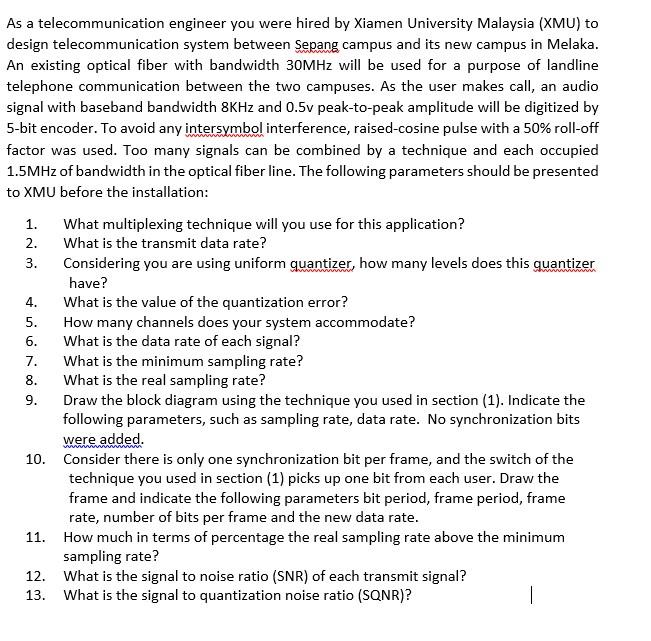 As a telecommunication engineer you were hired by Xiamen University Malaysia (XMU) to design telecommunication system between Sepang campus and its new campus in Melaka. An existing optical fiber with bandwidth 30MHz will be used for a purpose of landline telephone communication between the two campuses. As the user makes call, an audio signal with baseband bandwidth 8KHz and 0.5v peak-to-peak amplitude will be digitized by 5-bit encoder. To avoid any intersymbol interference, raised-cosine pulse with a 50% roll-off factor was used. Too many signals can be combined by a technique and each occupied 1.5MHz of bandwidth in the optical fiber line. The following parameters should be presented to XMU before the installation:

1. What multiplexing technique will you use for this application?
2. What is the transmit data rate?
3. Considering you are using uniform quantizer, how many levels does this quantizer have?
4. What is the value of the quantization error?
5. How many channels does your system accommodate?
6. What is the data rate of each signal?
7. What is the minimum sampling rate?
8. What is the real sampling rate?
9. Draw the block diagram using the technique you used in section (1). Indicate the following parameters, such as sampling rate, data rate. No synchronization bits were added.
10. Consider there is only one synchronization bit per frame, and the switch of the technique you used in section (1) picks up one bit from each user. Draw the frame and indicate the following parameters bit period, frame period, frame rate, number of bits per frame and the new data rate.
11. How much in terms of percentage the real sampling rate above the minimum sampling rate?
12. What is the signal to noise ratio (SNR) of each transmit signal?
13. What is the signal to quantization noise ratio (SQNR)?